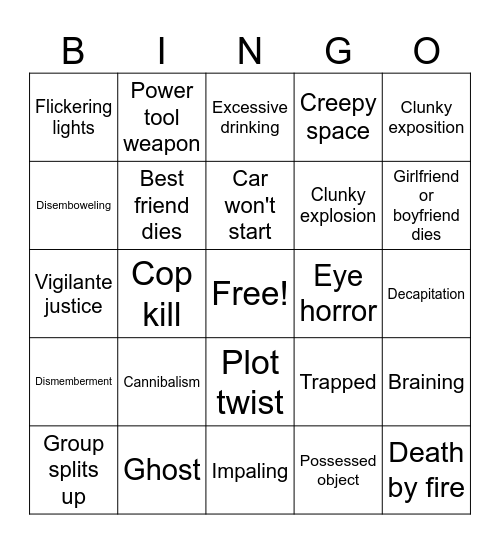 | B | I | N | G | O |
|---|---|---|---|---|
| Flickering lights | Power tool weapon | Excessive drinking | Creepy space | Clunky exposition |
| Disemboweling | Best friend dies | Car won't start | Clunky explosion | Girlfriend or boyfriend dies |
| Vigilante justice | Cop kill | Free! | Eye horror | Decapitation |
| Dismemberment | Cannibalism | Plot twist | Trapped | Braining |
| Group splits up | Ghost | Impaling | Possessed object | Death by fire |